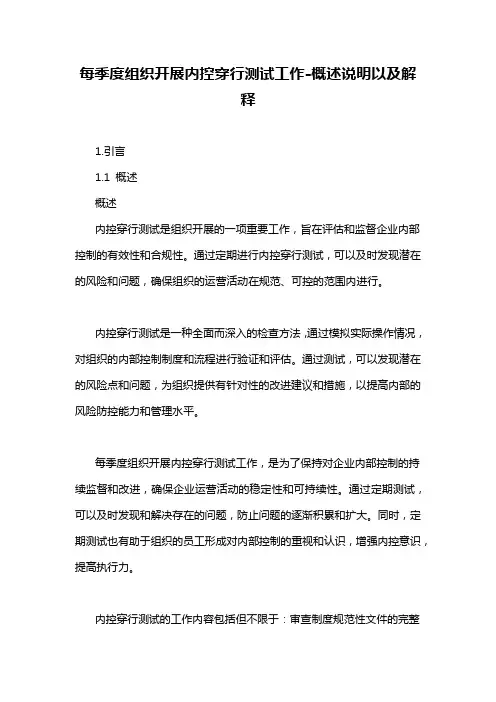 每季度组织开展内控穿行测试工作-概述说明以及解释

1.引言

1.1 概述

概述

内控穿行测试是组织开展的一项重要工作，旨在评估和监督企业内部控制的有效性和合规性。通过定期进行内控穿行测试，可以及时发现潜在的风险和问题，确保组织的运营活动在规范、可控的范围内进行。

内控穿行测试是一种全面而深入的检查方法，通过模拟实际操作情况，对组织的内部控制制度和流程进行验证和评估。通过测试，可以发现潜在的风险点和问题，为组织提供有针对性的改进建议和措施，以提高内部的风险防控能力和管理水平。

每季度组织开展内控穿行测试工作，是为了保持对企业内部控制的持续监督和改进，确保企业运营活动的稳定性和可持续性。通过定期测试，可以及时发现和解决存在的问题，防止问题的逐渐积累和扩大。同时，定期测试也有助于组织的员工形成对内部控制的重视和认识，增强内控意识，提高执行力。

内控穿行测试的工作内容包括但不限于：审查制度规范性文件的完整